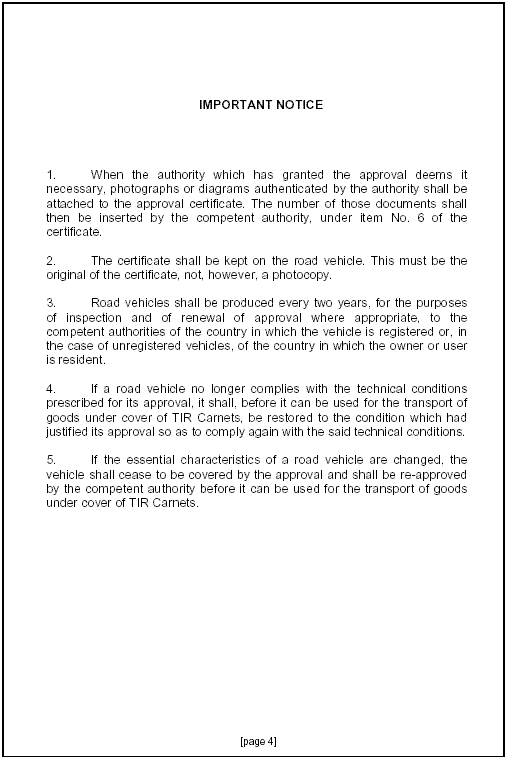 IMPORTANT NOTICE

1. When the authority which has granted the approval deems it necessary, photographs or diagrams authenticated by the authority shall be attached to the approval certificate. The number of those documents shall then be inserted by the competent authority, under item No. 6 of the certificate.

2. The certificate shall be kept on the road vehicle. This must be the original of the certificate, not, however, a photocopy.

3. Road vehicles shall be produced every two years, for the purposes of inspection and of renewal of approval where appropriate, to the competent authorities of the country in which the vehicle is registered or, in the case of unregistered vehicles, of the country in which the owner or user is resident.

4. If a road vehicle no longer complies with the technical conditions prescribed for its approval, it shall, before it can be used for the transport of goods under cover of TIR Carnets, be restored to the condition which had justified its approval so as to comply again with the said technical conditions.

5. If the essential characteristics of a road vehicle are changed, the vehicle shall cease to be covered by the approval and shall be re-approved by the competent authority before it can be used for the transport of goods under cover of TIR Carnets.

[page 4]